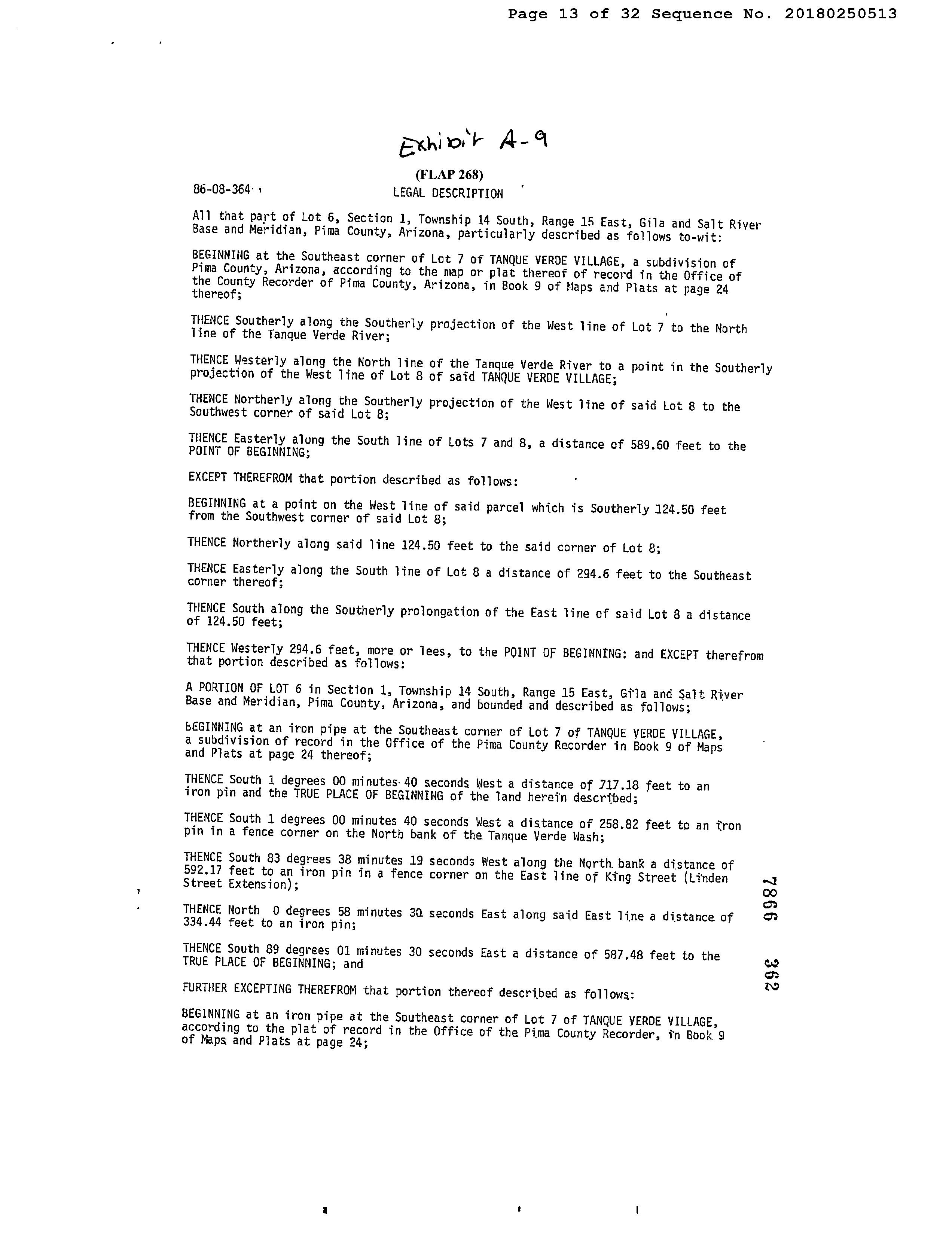 Page 13 of 32 Sequence No. 20180250513

Exhibit A-9

(FLAP 268)

86-08-364

LEGAL DESCRIPTION

All that part of Lot 6, Section 1, Township 14 South, Range 15 East, Gila and Salt River Base and Meridian, Pima County, Arizona, particularly described as follows to-wit:

BEGINNING at the Southeast corner of Lot 7 of TANQUE VERDE VILLAGE, a subdivision of Pima County, Arizona, according to the map or plat thereof of record in the Office of the County Recorder of Pima County, Arizona, in Book 9 of Maps and Plats at page 24 thereof;

THENCE Southerly along the Southerly projection of the West line of Lot 7 to the North line of the Tanque Verde River;

THENCE Westerly along the North line of the Tanque Verde River to a point in the Southerly projection of the West line of Lot 8 of said TANQUE VERDE VILLAGE;

THENCE Northerly along the Southerly projection of the West line of said Lot 8 to the Southwest corner of said Lot 8;

THENCE Easterly along the South line of Lots 7 and 8, a distance of 589.60 feet to the POINT OF BEGINNING;

EXCEPT THEREFROM that portion described as follows:

BEGINNING at a point on the West line of said parcel which is Southerly 124.50 feet from the Southwest corner of said Lot 8;

THENCE Northerly along said line 124.50 feet to the said corner of Lot 8;

THENCE Easterly along the South line of Lot 8 a distance of 294.6 feet to the Southeast corner thereof;

THENCE South along the Southerly prolongation of the East line of said Lot 8 a distance of 124.50 feet;

THENCE Westerly 294.6 feet, more or lees, to the POINT OF BEGINNING: and EXCEPT therefrom that portion described as follows:

A PORTION OF LOT 6 in Section 1, Township 14 South, Range 15 East, Gila and Salt River Base and Meridian, Pima County, Arizona, and bounded and described as follows;

BEGINNING at an iron pipe at the Southeast corner of Lot 7 of TANQUE VERDE VILLAGE, a subdivision of record in the Office of the Pima County Recorder in Book 9 of Maps and Plats at page 24 thereof;

THENCE South 1 degrees 00 minutes 40 seconds West a distance of 717.18 feet to an iron pin and the TRUE PLACE OF BEGINNING of the land herein described;

THENCE South 1 degrees 00 minutes 40 seconds West a distance of 258.82 feet to an iron pin in a fence corner on the North bank of the Tanque Verde Wash;

THENCE South 83 degrees 38 minutes 19 seconds West along the North bank a distance of 592.17 feet to an iron pin in a fence corner on the East line of King Street (Linden Street Extension);

THENCE North 0 degrees 58 minutes 30 seconds East along said East line a distance of 334.44 feet to an iron pin;

THENCE South 89 degrees 01 minutes 30 seconds East a distance of 587.48 feet to the TRUE PLACE OF BEGINNING; and

FURTHER EXCEPTING THEREFROM that portion thereof described as follows:

BEGINNING at an iron pipe at the Southeast corner of Lot 7 of TANQUE VERDE VILLAGE, according to the plat of record in the Office of the Pima County Recorder, in Book 9 of Maps and Plats at page 24;

7866 362